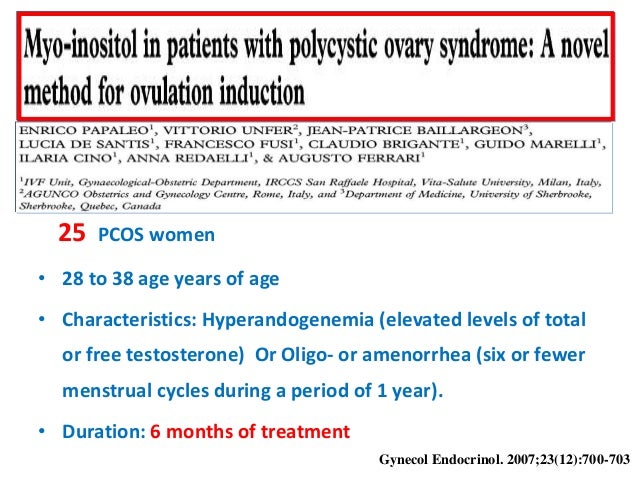 Myo-inositol in patients with polycystic ovary syndrome: A novel method for ovulation induction

ENRICO PAPALEO$^{1}$, VITTORIO UNFER$^{2}$, JEAN-PATRICE BAILLARGEON$^{3}$, LUCIA DE SANTIS$^{1}$, FRANCESCO FUSI$^{1}$, CLAUDIO BRIGANTE$^{1}$, GUIDO MARELLI$^{1}$, ILARIA CINO$^{1}$, ANNA REDAELLI$^{1}$, & AUGUSTO FERRARI$^{1}$

$^{1}$IVF Unit, Gynaecological-Obstetric Department, IRCCS San Raffaele Hospital, Vita-Salute University, Milan, Italy, $^{2}$AGUNCO Obstetrics and Gynecology Centre, Rome, Italy, and $^{3}$Department of Medicine, University of Sherbrooke, Sherbrooke, Quebec, Canada

25 PCOS women

• 28 to 38 age years of age

• Characteristics: Hyperandogenemia (elevated levels of total or free testosterone) Or Oligo- or amenorrhea (six or fewer menstrual cycles during a period of 1 year).

• Duration: 6 months of treatment

Gynecol Endocrinol. 2007;23(12):700-703